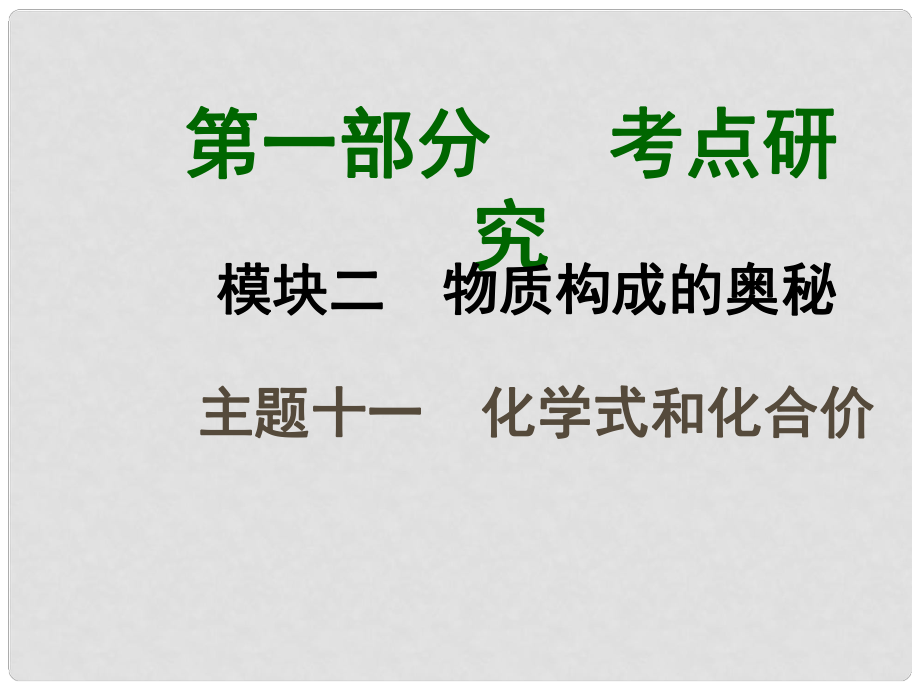 第一部分　考点研究

模块二　物质构成的奥秘

主题十一　化学式和化合价